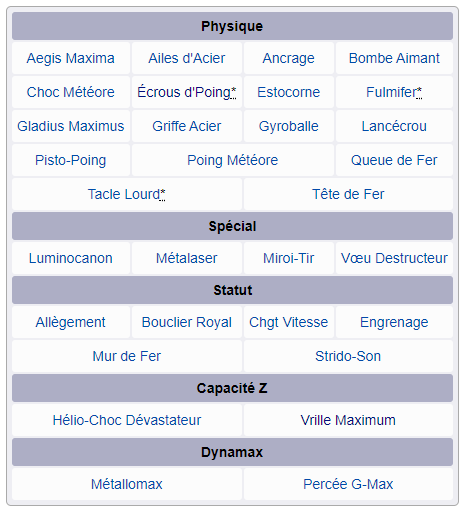 Physique

Aegis Maxima
Ailes d'Acier
Ancrage
Bombe Aimant
Choc Météore
Écrous d'Poing*
Estocorne
Fulmifer*
Gladius Maximus
Griffe Acier
Gyroballe
Lancécrou
Pisto-Poing
Poing Météore
Queue de Fer
Tacle Lourd*
Tête de Fer

Spécial

Luminocanon
Métalaser
Miroi-Tir
Vœu Destructeur

Statut

Allègement
Bouclier Royal
Chgt Vitesse
Engrenage
Mur de Fer
Strido-Son

Capacité Z

Hélio-Choc Dévastateur
Vrille Maximum

Dynamax

Métallomax
Percée G-Max